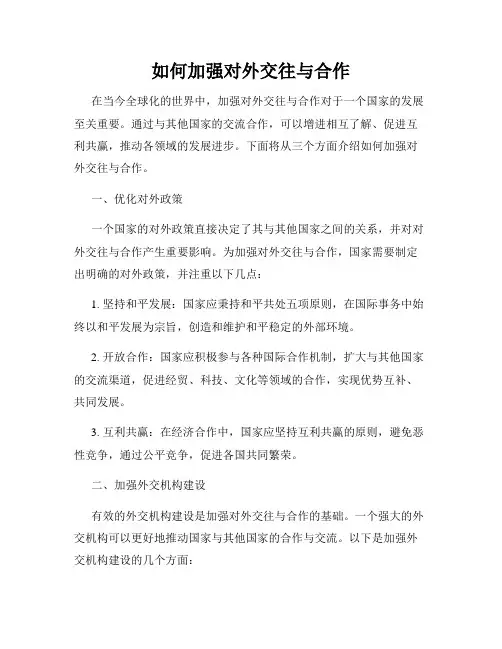 如何加强对外交往与合作

在当今全球化的世界中，加强对外交往与合作对于一个国家的发展至关重要。通过与其他国家的交流合作，可以增进相互了解、促进互利共赢，推动各领域的发展进步。下面将从三个方面介绍如何加强对外交往与合作。

一、优化对外政策

一个国家的对外政策直接决定了其与其他国家之间的关系，并对对外交往与合作产生重要影响。为加强对外交往与合作，国家需要制定出明确的对外政策，并注重以下几点：

1. 坚持和平发展：国家应秉持和平共处五项原则，在国际事务中始终以和平发展为宗旨，创造和维护和平稳定的外部环境。

2. 开放合作：国家应积极参与各种国际合作机制，扩大与其他国家的交流渠道，促进经贸、科技、文化等领域的合作，实现优势互补、共同发展。

3. 互利共赢：在经济合作中，国家应坚持互利共赢的原则，避免恶性竞争，通过公平竞争，促进各国共同繁荣。

二、加强外交机构建设

有效的外交机构建设是加强对外交往与合作的基础。一个强大的外交机构可以更好地推动国家与其他国家的合作与交流。以下是加强外交机构建设的几个方面：